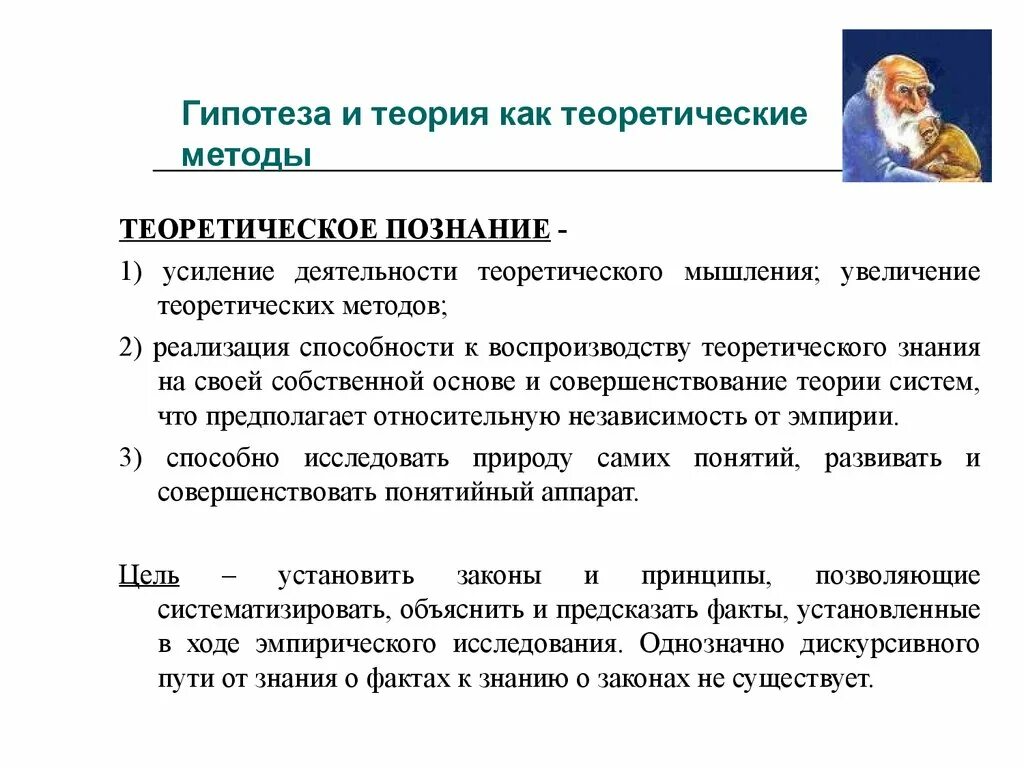 Гипотеза и теория как теоретические методы

ТЕОРЕТИЧЕСКОЕ ПОЗНАНИЕ -

1) усиление деятельности теоретического мышления; увеличение теоретических методов;

2) реализация способности к воспроизводству теоретического знания на своей собственной основе и совершенствование теории систем, что предполагает относительную независимость от эмпирии.

3) способно исследовать природу самих понятий, развивать и совершенствовать понятийный аппарат.

Цель – установить законы и принципы, позволяющие систематизировать, объяснить и предсказать факты, установленные в ходе эмпирического исследования. Однозначно дискурсивного пути от знания о фактах к знанию о законах не существует.